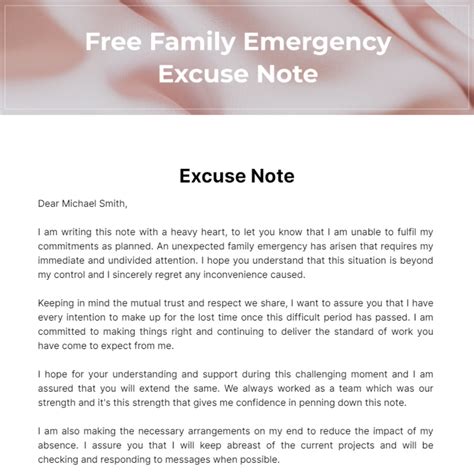 Free Family Emergency Excuse Note

Excuse Note

Dear Michael Smith,

I am writing this note with a heavy heart, to let you know that I am unable to fulfil my commitments as planned. An unexpected family emergency has arisen that requires my immediate and undivided attention. I hope you understand that this situation is beyond my control and I sincerely regret any inconvenience caused.

Keeping in mind the mutual trust and respect we share, I want to assure you that I have every intention to make up for the lost time once this difficult period has passed. I am committed to making things right and continuing to deliver the standard of work you have come to expect from me.

I hope for your understanding and support during this challenging moment and I am assured that you will extend the same. We always worked as a team which was our strength and it's this strength that gives me confidence in penning down this note.

I am also making the necessary arrangements on my end to reduce the impact of my absence. I assure you that I will keep abreast of the current projects and will be checking and responding to messages when possible.